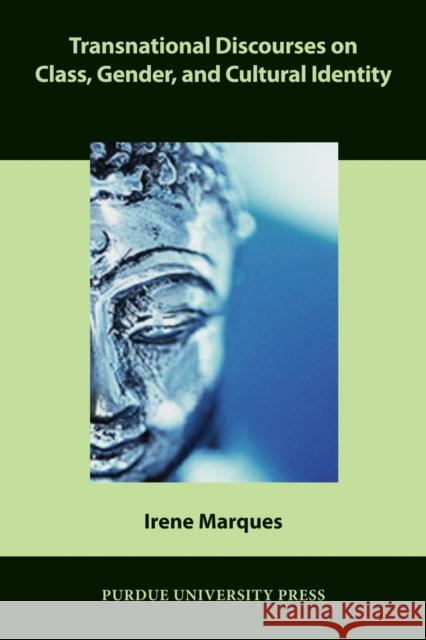 Transnational Discourses on Class, Gender, and Cultural Identity

Irene Marques

PURDUE UNIVERSITY PRESS